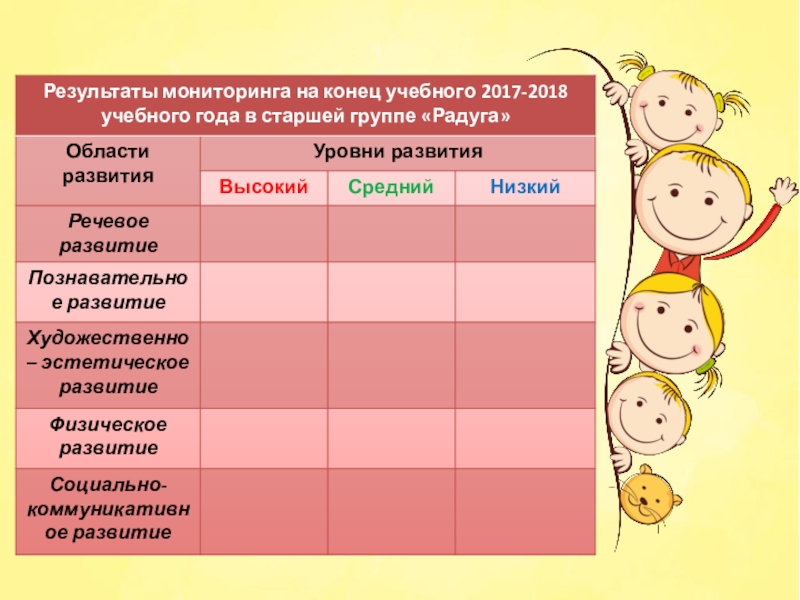 | Результаты мониторинга на конец учебного 2017-2018 учебного года в старшей группе «Радуга» | | | |
|---|---|---|---|
| Области развития | Уровни развития | | |
| | Высокий | Средний | Низкий |
| Речевое развитие | | | |
| Познавательное развитие | | | |
| Художественно – эстетическое развитие | | | |
| Физическое развитие | | | |
| Социально-коммуникативное развитие | | | |